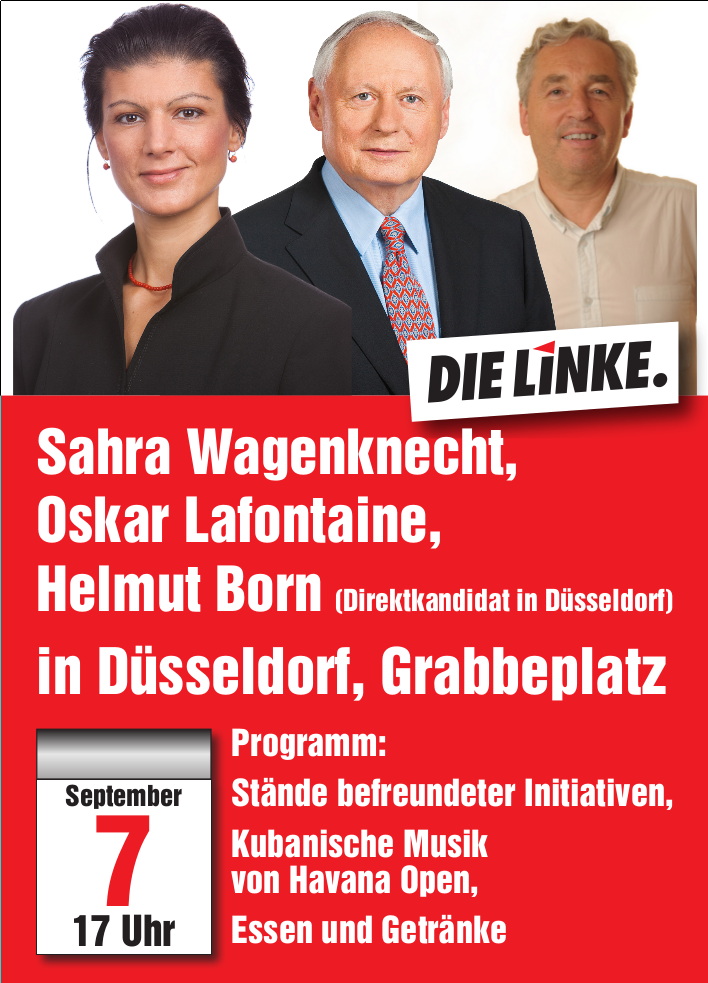 DIE LINKE.

Sahra Wagenknecht,
Oskar Lafontaine,
Helmut Born (Direktkandidat in Düsseldorf)

in Düsseldorf, Grabbeplatz

September
7
17 Uhr

Programm:
Stände befreundeter Initiativen,
Kubanische Musik von Havana Open,
Essen und Getränke